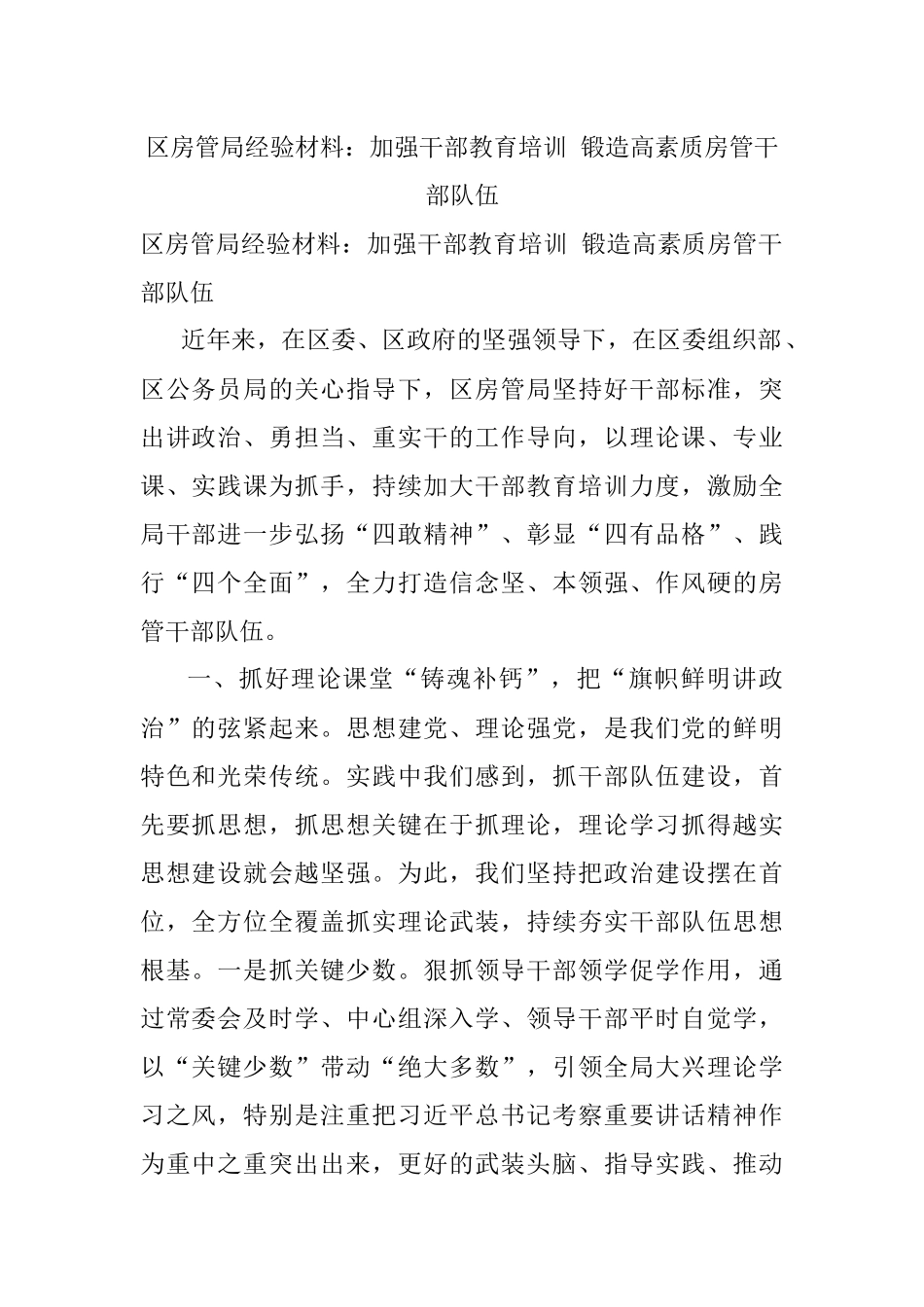 区房管局经验材料：加强干部教育培训 锻造高素质房管干部队伍

区房管局经验材料：加强干部教育培训 锻造高素质房管干部队伍

近年来，在区委、区政府的坚强领导下，在区委组织部、区公务员局的关心指导下，区房管局坚持好干部标准，突出讲政治、勇担当、重实干的工作导向，以理论课、专业课、实践课为抓手，持续加大干部教育培训力度，激励全局干部进一步弘扬“四敢精神”、彰显“四有品格”、践行“四个全面”，全力打造信念坚、本领强、作风硬的房管干部队伍。

一、抓好理论课堂“铸魂补钙”，把“旗帜鲜明讲政治”的弦紧起来。思想建党、理论强党，是我们党的鲜明特色和光荣传统。实践中我们感到，抓干部队伍建设，首先要抓思想，抓思想关键在于抓理论，理论学习抓得越实思想建设就会越坚强。为此，我们坚持把政治建设摆在首位，全方位全覆盖抓实理论武装，持续夯实干部队伍思想根基。一是抓关键少数。狠抓领导干部领学促学作用，通过常委会及时学、中心组深入学、领导干部平时自觉学，以“关键少数”带动“绝大多数”，引领全局大兴理论学习之风，特别是注重把习近平总书记考察重要讲话精神作为重中之重突出出来，更好的武装头脑、指导实践、推动